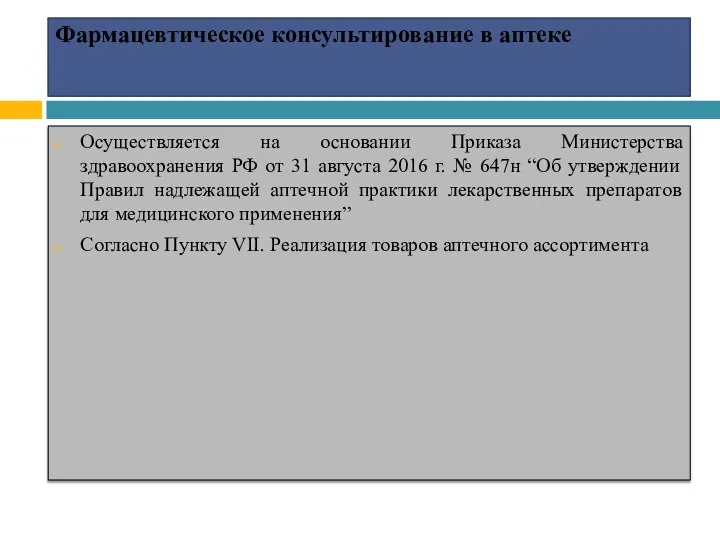 Фармацевтическое консультирование в аптеке

Осуществляется на основании Приказа Министерства здравоохранения РФ от 31 августа 2016 г. № 647н “Об утверждении Правил надлежащей аптечной практики лекарственных препаратов для медицинского применения”

Согласно Пункту VII. Реализация товаров аптечного ассортимента